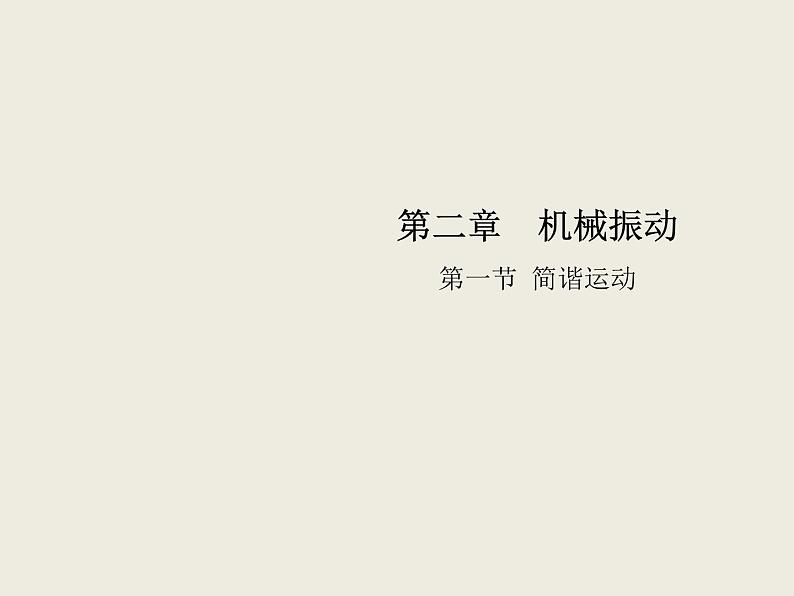 第二章　机械振动

第一节　简谐运动